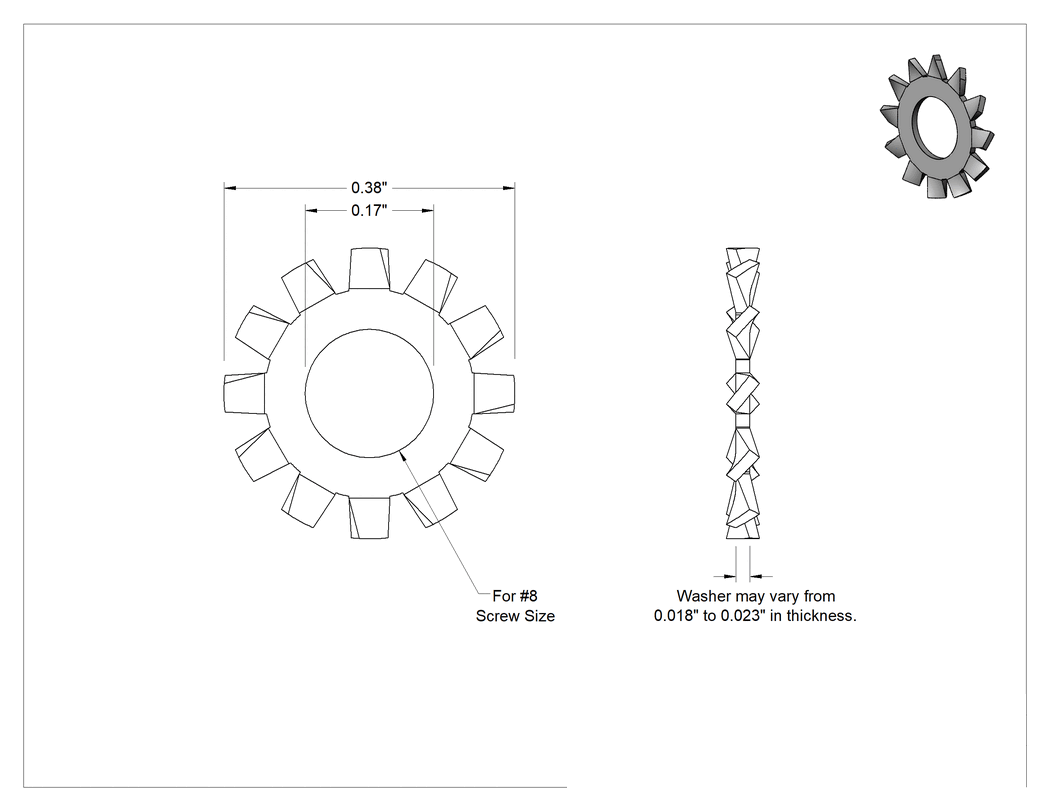 0.38"
0.17"

For #8
Screw Size

Washer may vary from
0.018" to 0.023" in thickness.